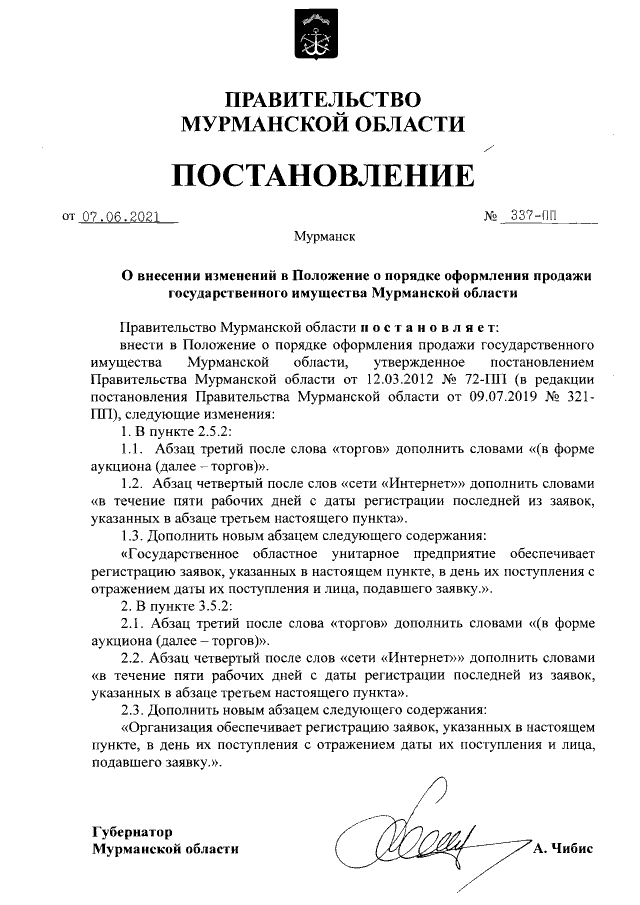 ПРАВИТЕЛЬСТВО
МУРМАНСКОЙ ОБЛАСТИ

ПОСТАНОВЛЕНИЕ

от 07.06.2021 № 337-ПП

Мурманск

О внесении изменений в Положение о порядке оформления продажи государственного имущества Мурманской области

Правительство Мурманской области постановляет:

внести в Положение о порядке оформления продажи государственного имущества Мурманской области, утвержденное постановлением Правительства Мурманской области от 12.03.2012 № 72-ПП (в редакции постановления Правительства Мурманской области от 09.07.2019 № 321-ПП), следующие изменения:

1. В пункте 2.5.2:

1.1. Абзац третий после слова «торгов» дополнить словами «(в форме аукциона (далее – торгов)».

1.2. Абзац четвертый после слов «сети «Интернет»» дополнить словами «в течение пяти рабочих дней с даты регистрации последней из заявок, указанных в абзаце третьем настоящего пункта».

1.3. Дополнить новым абзацем следующего содержания:

«Государственное областное унитарное предприятие обеспечивает регистрацию заявок, указанных в настоящем пункте, в день их поступления с отражением даты их поступления и лица, подавшего заявку.».

2. В пункте 3.5.2:

2.1. Абзац третий после слова «торгов» дополнить словами «(в форме аукциона (далее – торгов)».

2.2. Абзац четвертый после слов «сети «Интернет»» дополнить словами «в течение пяти рабочих дней с даты регистрации последней из заявок, указанных в абзаце третьем настоящего пункта».

2.3. Дополнить новым абзацем следующего содержания:

«Организация обеспечивает регистрацию заявок, указанных в настоящем пункте, в день их поступления с отражением даты их поступления и лица, подавшего заявку.».

Губернатор
Мурманской области А. Чибис